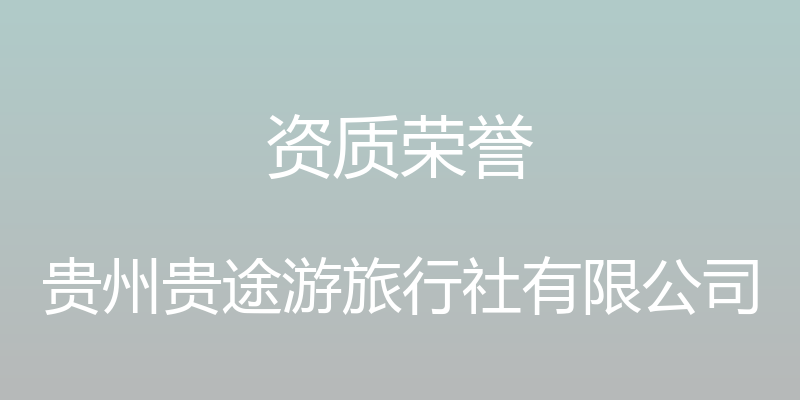 资质荣誉

贵州贵途游旅行社有限公司